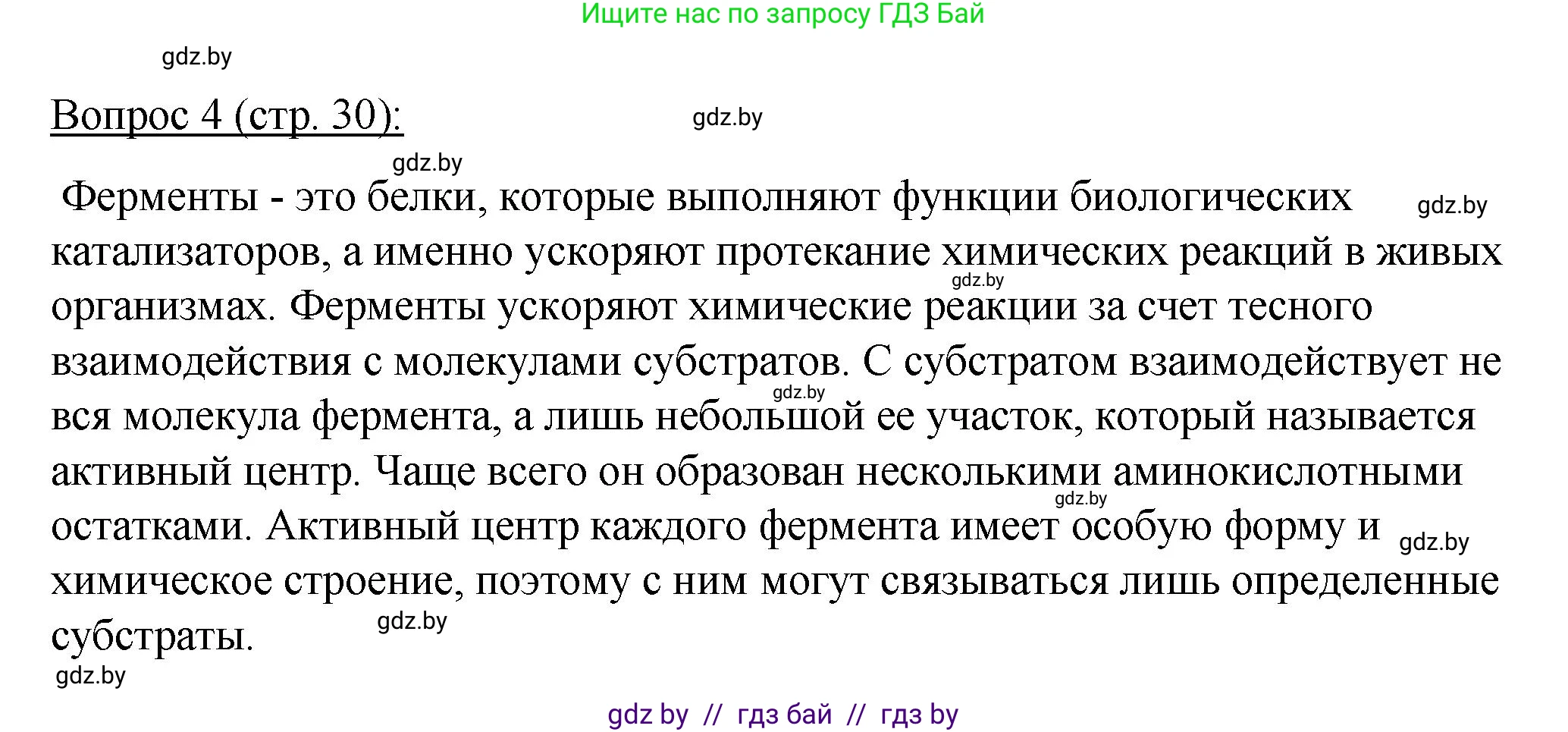 Ищите нас по запросу ГДЗ Бай

gdz.by

Вопрос 4 (стр. 30):

gdz.by

gdz.by

Ферменты - это белки, которые выполняют функции биологических катализаторов, а именно ускоряют протекание химических реакций в живых организмах. Ферменты ускоряют химические реакции за счет тесного взаимодействия с молекулами субстратов. С субстратом взаимодействует не вся молекула фермента, а лишь небольшой ее участок, который называется активный центр. Чаще всего он образован несколькими аминокислотными остатками. Активный центр каждого фермента имеет особую форму и химическое строение, поэтому с ним могут связываться лишь определенные субстраты.

gdz.by

gdz.by

gdz.by

gdz.by

gdz.by

gdz.by

gdz.by

gdz by // гдз бай // гдз by